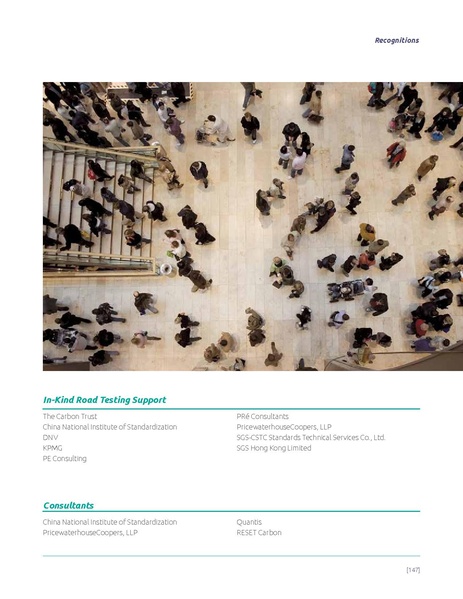 Recognitions

In-Kind Road Testing Support

The Carbon Trust
China National Institute of Standardization
DNV
KPMG
PE Consulting

PRé Consultants
PricewaterhouseCoopers, LLP
SGS-CSTC Standards Technical Services Co., Ltd.
SGS Hong Kong Limited

Consultants

China National Institute of Standardization
PricewaterhouseCoopers, LLP

Quantis
RESET Carbon

[147]